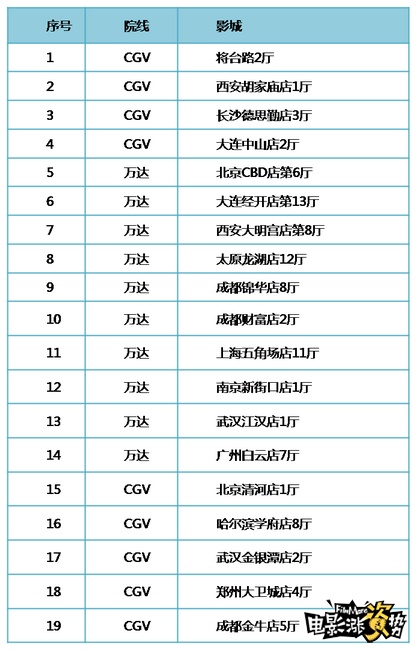 | 序号 | 院线 | 影城 |
|---|---|---|
| 1 | CGV | 将台路2厅 |
| 2 | CGV | 西安胡家庙店1厅 |
| 3 | CGV | 长沙德思勤店3厅 |
| 4 | CGV | 大连中山店2厅 |
| 5 | 万达 | 北京CBD店第6厅 |
| 6 | 万达 | 大连经开店第13厅 |
| 7 | 万达 | 西安大明宫店第8厅 |
| 8 | 万达 | 太原龙湖店12厅 |
| 9 | 万达 | 成都锦华店8厅 |
| 10 | 万达 | 成都财富店2厅 |
| 11 | 万达 | 上海五角场店11厅 |
| 12 | 万达 | 南京新街口店1厅 |
| 13 | 万达 | 武汉江汉店1厅 |
| 14 | 万达 | 广州白云店7厅 |
| 15 | CGV | 北京清河店1厅 |
| 16 | CGV | 哈尔滨学府店8厅 |
| 17 | CGV | 武汉金银潭店2厅 |
| 18 | CGV | 郑州大卫城店4厅 |
| 19 | CGV | 成都金牛店5厅 |

FilmMore 电影涨姿势